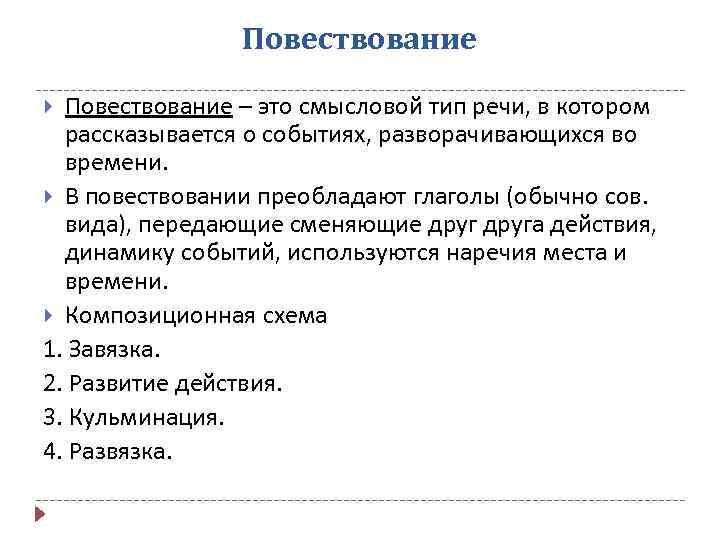 Повествование

Повествование – это смысловой тип речи, в котором рассказывается о событиях, разворачивающихся во времени.

В повествовании преобладают глаголы (обычно сов. вида), передающие сменяющие друг друга действия, динамику событий, используются наречия места и времени.

Композиционная схема

1. Завязка.

2. Развитие действия.

3. Кульминация.

4. Развязка.